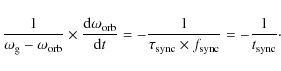 $\frac{1}{\omega_{\mathrm{g}} - \omega_{\mathrm{orb}}} \times \frac{\mathrm{d}\omega_{\mathrm{orb}}}{\mathrm{d}t} = -\frac{1}{\tau_{\mathrm{sync}} \times f_{\mathrm{sync}}} = -\frac{1}{t_{\mathrm{sync}}}.$